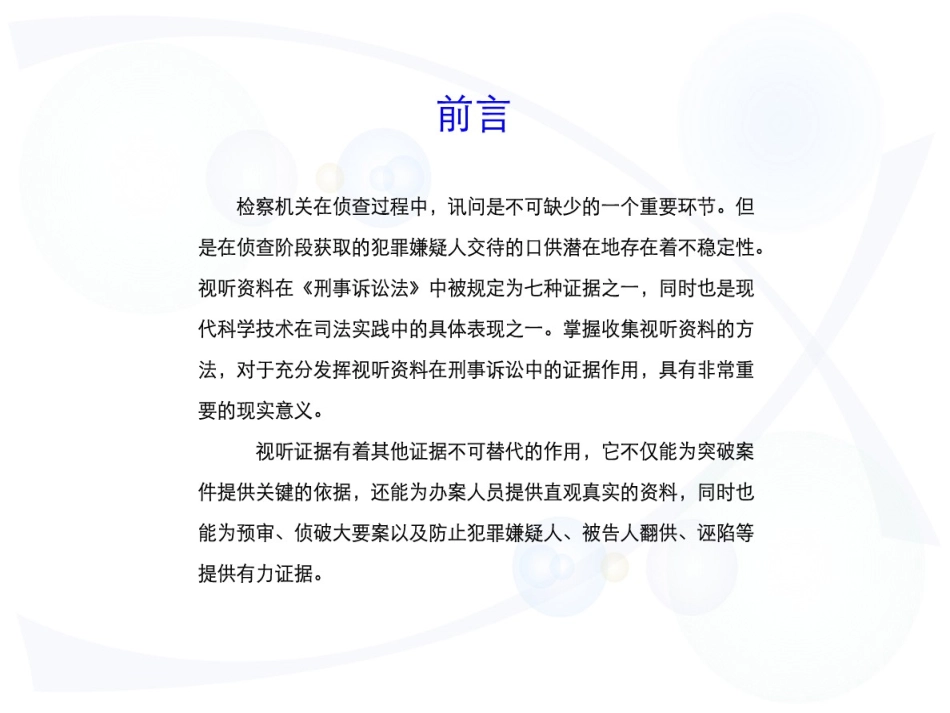 前言

检察机关在侦查过程中，讯问是不可缺少的一个重要环节。但是在侦查阶段获取的犯罪嫌疑人交待的口供潜在地存在着不稳定性。视听资料在《刑事诉讼法》中被规定为七种证据之一，同时也是现代科学技术在司法实践中的具体表现之一。掌握收集视听资料的方法，对于充分发挥视听资料在刑事诉讼中的证据作用，具有非常重要的现实意义。

视听证据有着其他证据不可替代的作用，它不仅能为突破案件提供关键的依据，还能为办案人员提供直观真实的资料，同时也能为预审、侦破大要案以及防止犯罪嫌疑人、被告人翻供、诬陷等提供有力证据。